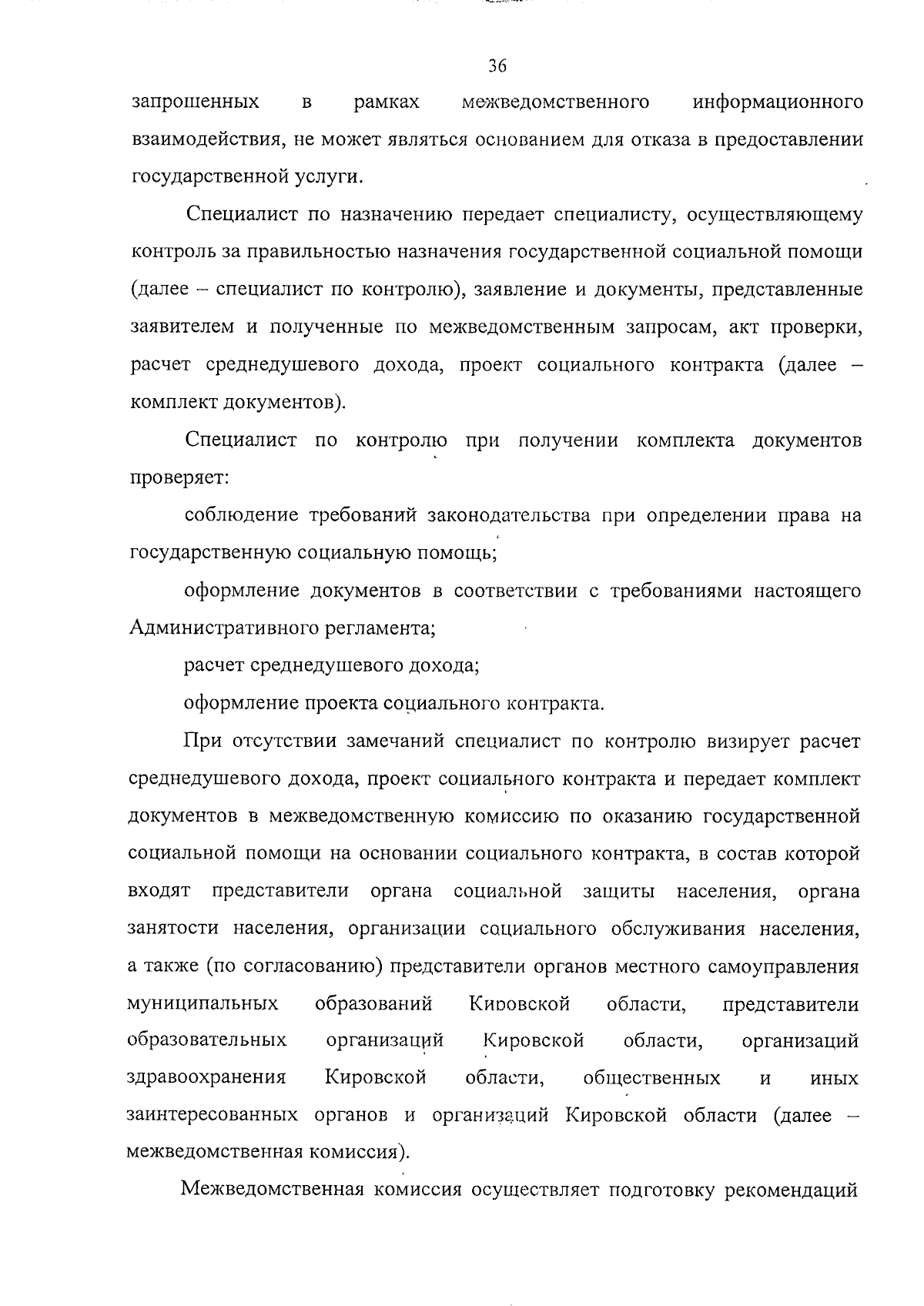 36

запрошенных в рамках межведомственного информационного взаимодействия, не может являться основанием для отказа в предоставлении государственной услуги.

Специалист по назначению передает специалисту, осуществляющему контроль за правильностью назначения государственной социальной помощи (далее – специалист по контролю), заявление и документы, представленные заявителем и полученные по межведомственным запросам, акт проверки, расчет среднедушевого дохода, проект социального контракта (далее – комплект документов).

Специалист по контролю при получении комплекта документов проверяет:

соблюдение требований законодательства при определении права на государственную социальную помощь;

оформление документов в соответствии с требованиями настоящего Административного регламента;

расчет среднедушевого дохода;

оформление проекта социального контракта.

При отсутствии замечаний специалист по контролю визирует расчет среднедушевого дохода, проект социального контракта и передает комплект документов в межведомственную комиссию по оказанию государственной социальной помощи на основании социального контракта, в состав которой входят представители органа социальной защиты населения, органа занятости населения, организации социального обслуживания населения, а также (по согласованию) представители органов местного самоуправления муниципальных образований Кировской области, представители образовательных организаций Кировской области, организаций здравоохранения Кировской области, общественных и иных заинтересованных органов и организаций Кировской области (далее – межведомственная комиссия).

Межведомственная комиссия осуществляет подготовку рекомендаций